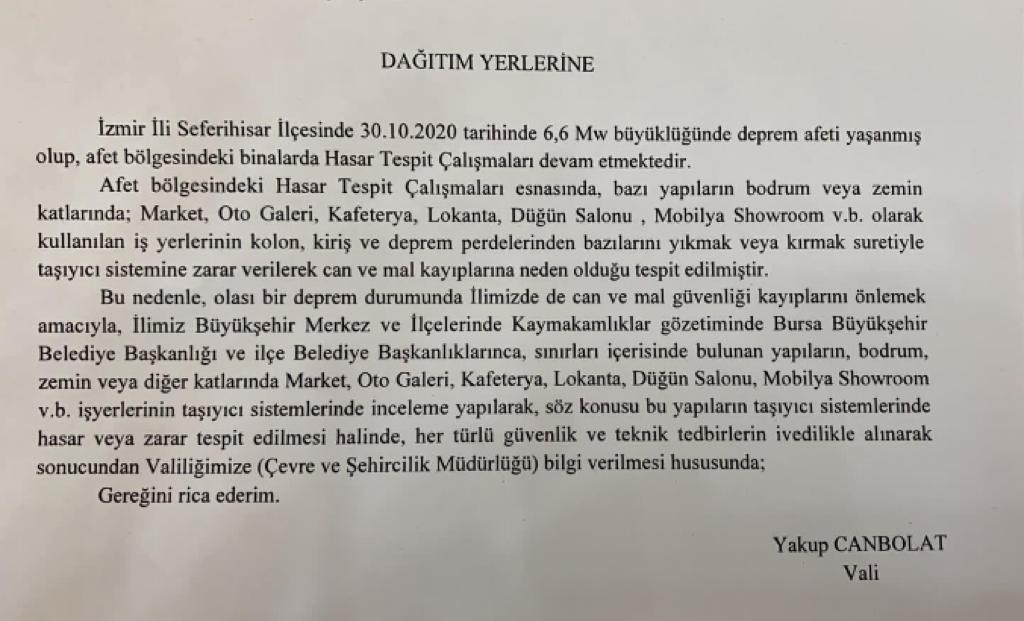 DAĞITIM YERLERİNE

İzmir İli Seferihisar İlçesinde 30.10.2020 tarihinde 6,6 Mw büyüklüğünde deprem afeti yaşanmış olup, afet bölgesindeki binalarda Hasar Tespit Çalışmaları devam etmektedir.

Afet bölgesindeki Hasar Tespit Çalışmaları esnasında, bazı yapıların bodrum veya zemin katlarında; Market, Oto Galeri, Kafeterya, Lokanta, Düğün Salonu , Mobilya Showroom v.b. olarak kullanılan iş yerlerinin kolon, kiriş ve deprem perdelerinden bazılarını yıkmak veya kırmak suretiyle taşıyıcı sistemine zarar verilerek can ve mal kayıplarına neden olduğu tespit edilmiştir.

Bu nedenle, olası bir deprem durumunda İlimizde de can ve mal güvenliği kayıplarını önlemek amacıyla, İlimiz Büyükşehir Merkez ve İlçelerinde Kaymakamlıklar gözetiminde Bursa Büyükşehir Belediye Başkanlığı ve ilçe Belediye Başkanlıklarınca, sınırları içerisinde bulunan yapıların, bodrum, zemin veya diğer katlarında Market, Oto Galeri, Kafeterya, Lokanta, Düğün Salonu, Mobilya Showroom v.b. işyerlerinin taşıyıcı sistemlerinde inceleme yapılarak, söz konusu bu yapıların taşıyıcı sistemlerinde hasar veya zarar tespit edilmesi halinde, her türlü güvenlik ve teknik tedbirlerin ivedilikle alınarak sonucundan Valiliğimize (Çevre ve Şehircilik Müdürlüğü) bilgi verilmesi hususunda;

Gereğini rica ederim.

Yakup CANBOLAT
Vali